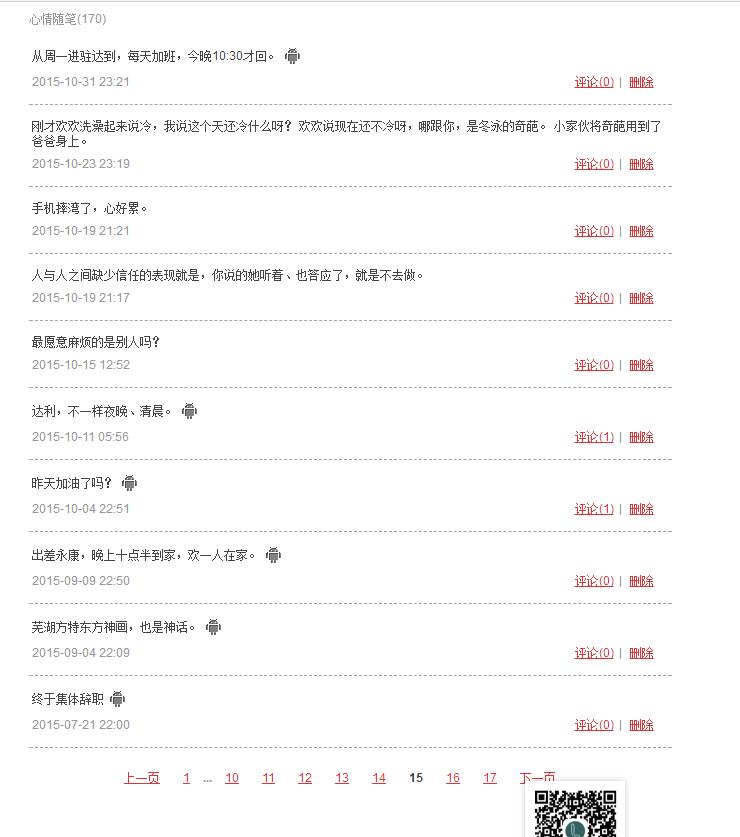 心情随笔(170)

从周一进驻达到，每天加班，今晚10:30才回。

2015-10-31 23:21

评论(0) | 删除

刚才欢欢洗澡起来说冷，我说这个天还冷什么呀？欢欢说现在还不冷呀，哪跟你，是冬泳的奇葩。 小家伙将奇葩用到了爸爸身上。

2015-10-23 23:19

评论(0) | 删除

手机摔湾了，心好累。

2015-10-19 21:21

评论(0) | 删除

人与人之间缺少信任的表现就是，你说的她听着、也答应了，就是不去做。

2015-10-19 21:17

评论(0) | 删除

最愿意麻烦的是别人吗？

2015-10-15 12:52

评论(0) | 删除

达利，不一样夜晚、清晨。

2015-10-11 05:56

评论(1) | 删除

昨天加油了吗？

2015-10-04 22:51

评论(1) | 删除

出差永康，晚上十点半到家，欢一人在家。

2015-09-09 22:50

评论(0) | 删除

芜湖方特东方神画，也是神话。

2015-09-04 22:09

评论(0) | 删除

终于集体辞职

2015-07-21 22:00

评论(0) | 删除

上一页 1 ... 10 11 12 13 14 15 16 17 下一页